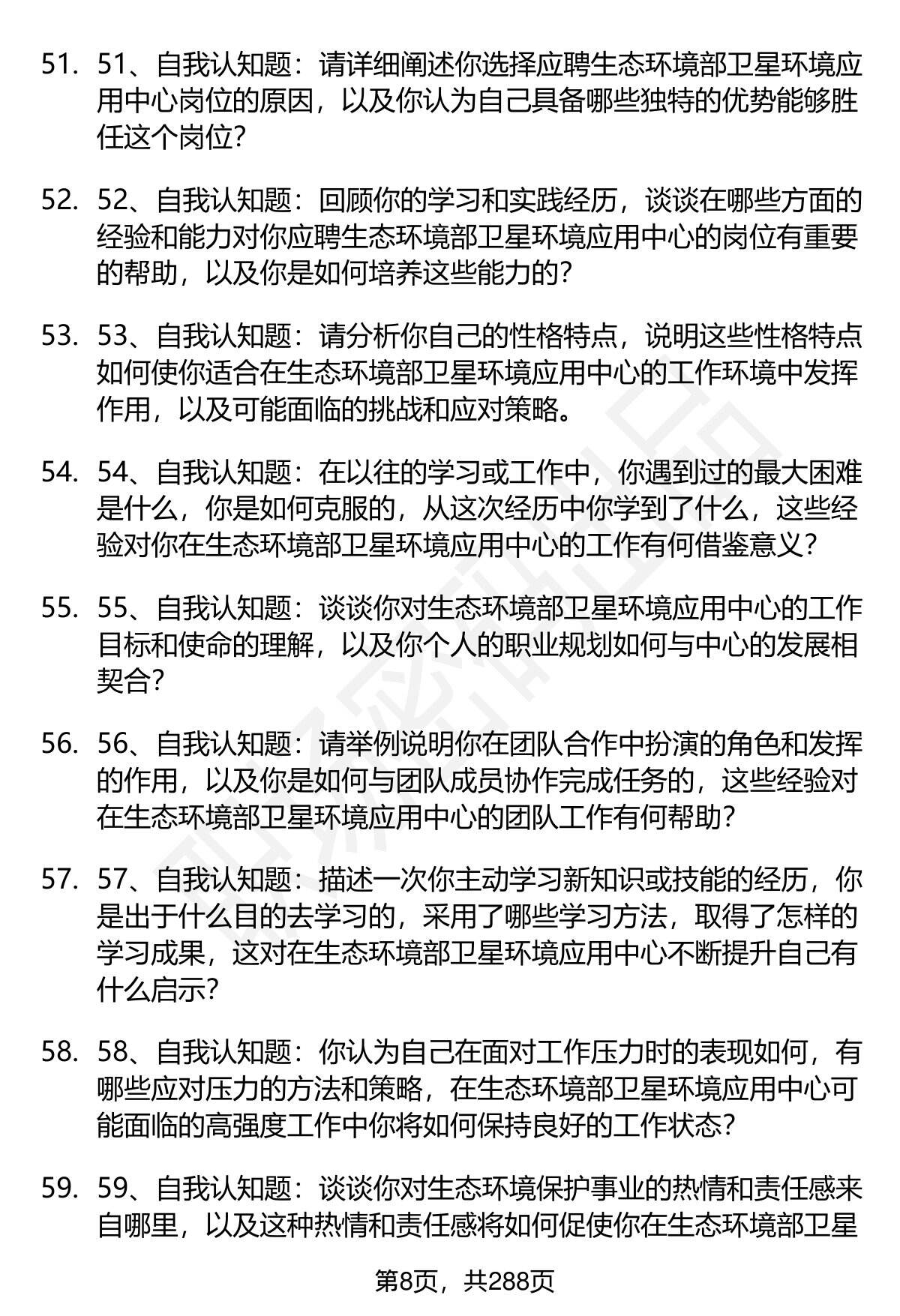 51. 51、自我认知题：请详细阐述你选择应聘生态环境部卫星环境应用中心岗位的原因，以及你认为自己具备哪些独特的优势能够胜任这个岗位？

52. 52、自我认知题：回顾你的学习和实践经历，谈谈在哪些方面的经验和能力对你应聘生态环境部卫星环境应用中心的岗位有重要的帮助，以及你是如何培养这些能力的？

53. 53、自我认知题：请分析你自己的性格特点，说明这些性格特点如何使你适合在生态环境部卫星环境应用中心的工作环境中发挥作用，以及可能面临的挑战和应对策略。

54. 54、自我认知题：在以往的学习或工作中，你遇到过的最大困难是什么，你是如何克服的，从这次经历中你学到了什么，这些经验对你在生态环境部卫星环境应用中心的工作有何借鉴意义？

55. 55、自我认知题：谈谈你对生态环境部卫星环境应用中心的工作目标和使命的理解，以及你个人的职业规划如何与中心的发展相契合？

56. 56、自我认知题：请举例说明你在团队合作中扮演的角色和发挥的作用，以及你是如何与团队成员协作完成任务的，这些经验对在生态环境部卫星环境应用中心的团队工作有何帮助？

57. 57、自我认知题：描述一次你主动学习新知识或技能的经历，你是出于什么目的去学习的，采用了哪些学习方法，取得了怎样的学习成果，这对在生态环境部卫星环境应用中心不断提升自己有什么启示？

58. 58、自我认知题：你认为自己在面对工作压力时的表现如何，有哪些应对压力的方法和策略，在生态环境部卫星环境应用中心可能面临的高强度工作中你将如何保持良好的工作状态？

59. 59、自我认知题：谈谈你对生态环境保护事业的热情和责任感来自哪里，以及这种热情和责任感将如何促使你在生态环境部卫星

第8页，共288页